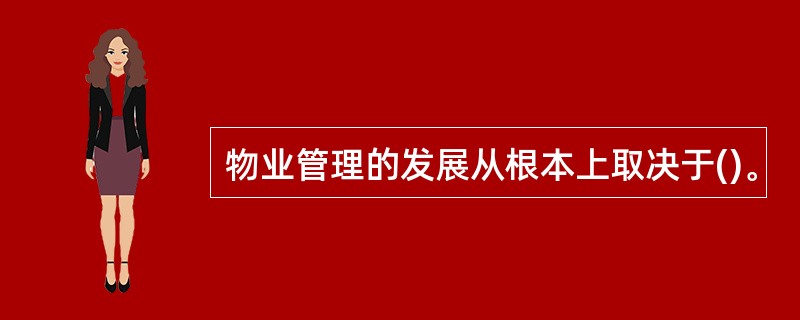 物业管理的发展从根本上取决于()。